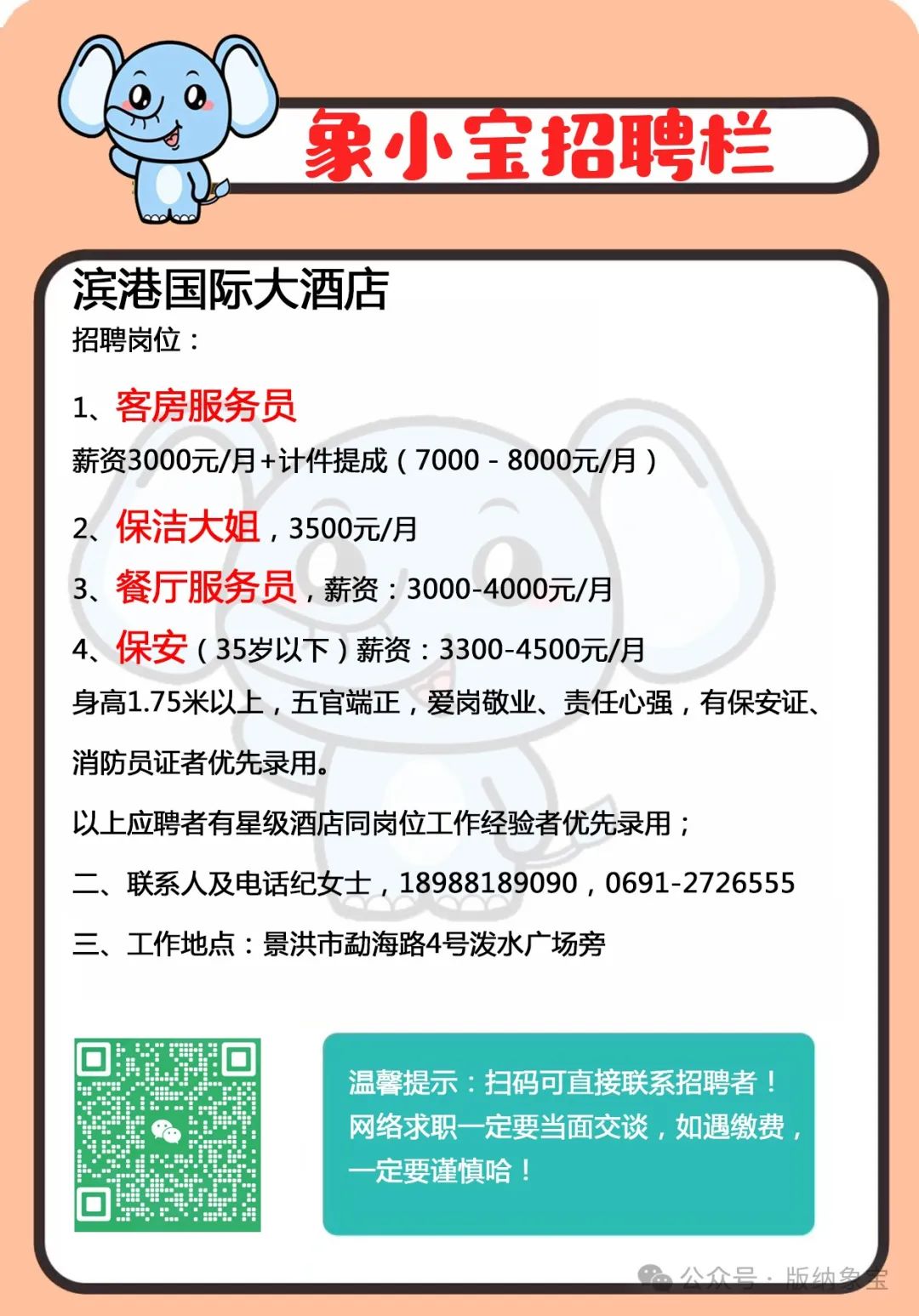 象小宝招聘栏

滨港国际大酒店
招聘岗位：

1、客房服务员
薪资3000元/月+计件提成（7000 - 8000元/月）

2、保洁大姐，3500元/月

3、餐厅服务员，薪资：3000-4000元/月

4、保安（35岁以下）薪资：3300-4500元/月
身高1.75米以上，五官端正，爱岗敬业、责任心强，有保安证、消防员证者优先录用。

以上应聘者有星级酒店同岗位工作经验者优先录用；

二、联系人及电话纪女士，18988189090，0691-2726555

三、工作地点：景洪市勐海路4号泼水广场旁

温馨提示：扫码可直接联系招聘者！网络求职一定要当面交谈，如遇缴费，一定要谨慎哈！

公众号 · 版纳象宝